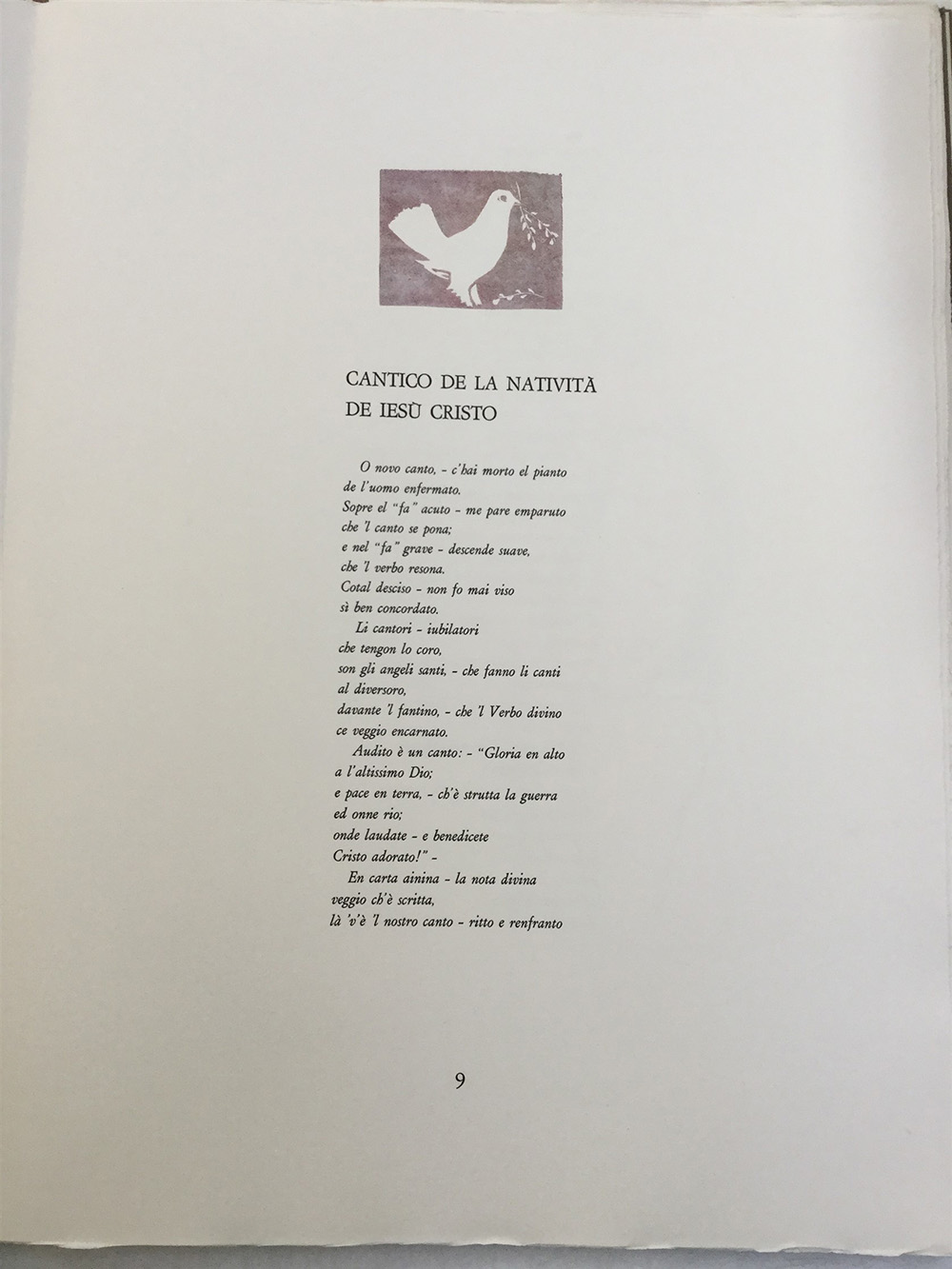 CANTICO DE LA NATIVITÀ
DE IESÙ CRISTO

O novo canto, - c'hai morto el pianto
de l'uomo enfermato.
Sopre el "fa" acuto - me pare emparuto
che 'l canto se pona;
e nel "fa" grave - descende suave,
che 'l verbo resona.
Cotal desciso - non fo mai viso
sì ben concordato.
Li cantori - iubilatori
che tengon lo coro,
son gli angeli santi, - che fanno li canti
al diversoro,
davante 'l fantino, - che 'l Verbo divino
ce veggio encarnato.
Audito è un canto: - "Gloria en alto
a l'altissimo Dio;
e pace en terra, - ch'è strutta la guerra
ed onne rio;
onde laudate - e benedicete
Cristo adorato!" -
En carta ainina - la nota divina
veggio ch'è scritta,
là 'v'è 'l nostro canto - ritto e renfranto

9